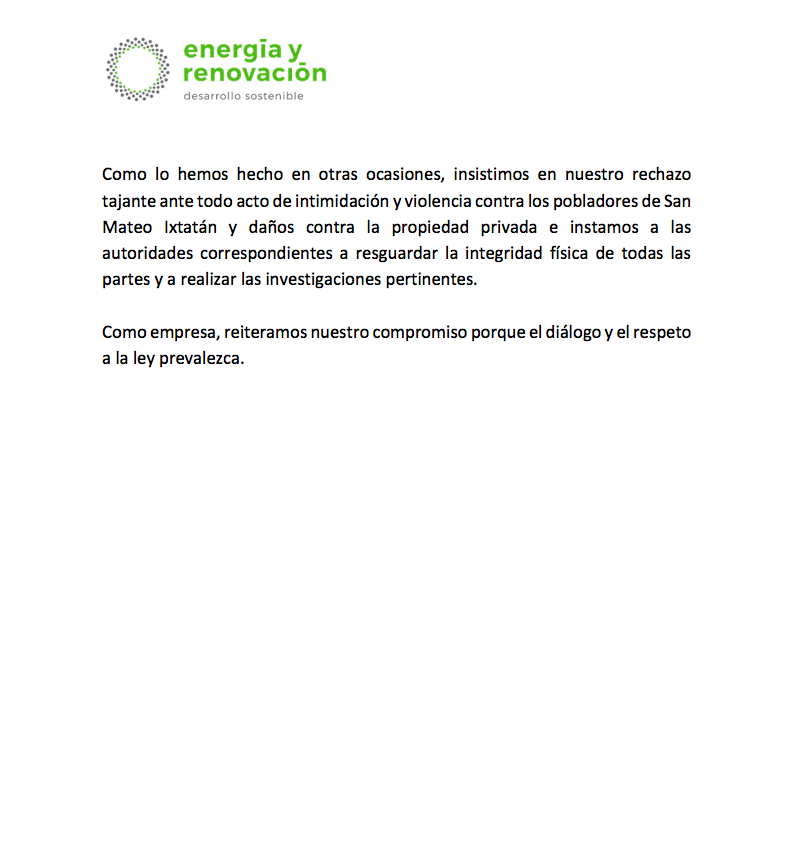 energía y renovación
desarrollo sostenible

Como lo hemos hecho en otras ocasiones, insistimos en nuestro rechazo tajante ante todo acto de intimidación y violencia contra los pobladores de San Mateo Ixtatán y daños contra la propiedad privada e instamos a las autoridades correspondientes a resguardar la integridad física de todas las partes y a realizar las investigaciones pertinentes.

Como empresa, reiteramos nuestro compromiso porque el diálogo y el respeto a la ley prevalezca.